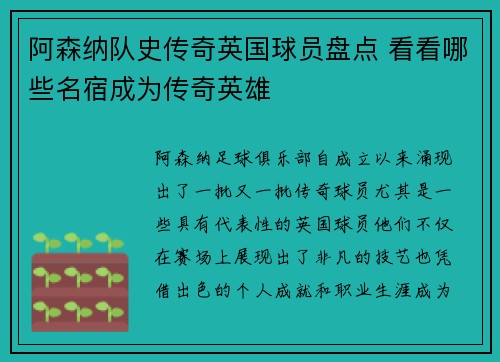 阿森纳队史传奇英国球员盘点 看看哪些名宿成为传奇英雄

阿森纳足球俱乐部自成立以来涌现出了一批又一批传奇球员尤其是一些具有代表性的英国球员他们不仅在赛场上展现出了非凡的技艺也凭借出色的个人成就和职业生涯成为